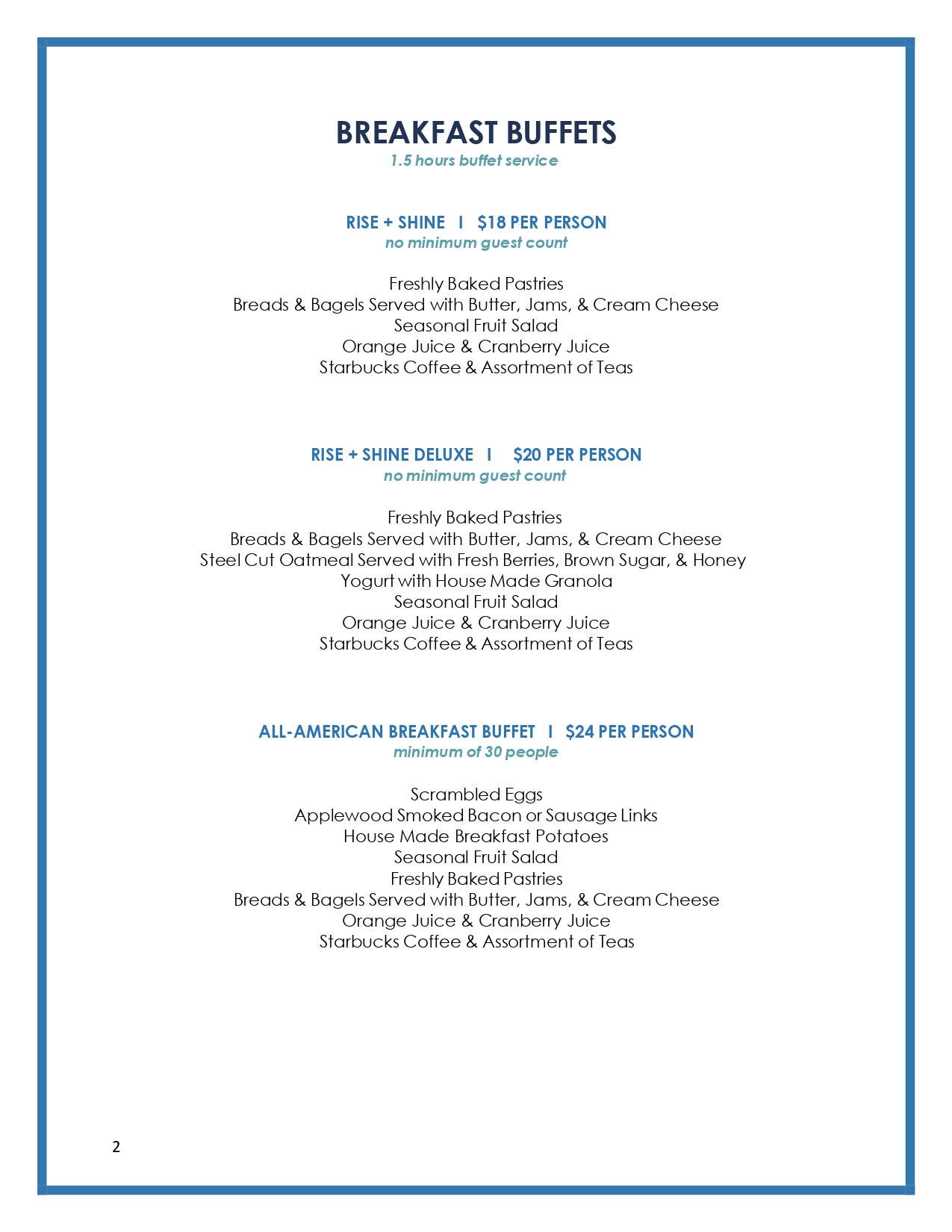 BREAKFAST BUFFETS
1.5 hours buffet service

RISE + SHINE I $18 PER PERSON
no minimum guest count

Freshly Baked Pastries
Breads & Bagels Served with Butter, Jams, & Cream Cheese
Seasonal Fruit Salad
Orange Juice & Cranberry Juice
Starbucks Coffee & Assortment of Teas

RISE + SHINE DELUXE I $20 PER PERSON
no minimum guest count

Freshly Baked Pastries
Breads & Bagels Served with Butter, Jams, & Cream Cheese
Steel Cut Oatmeal Served with Fresh Berries, Brown Sugar, & Honey
Yogurt with House Made Granola
Seasonal Fruit Salad
Orange Juice & Cranberry Juice
Starbucks Coffee & Assortment of Teas

ALL-AMERICAN BREAKFAST BUFFET I $24 PER PERSON
minimum of 30 people

Scrambled Eggs
Applewood Smoked Bacon or Sausage Links
House Made Breakfast Potatoes
Seasonal Fruit Salad
Freshly Baked Pastries
Breads & Bagels Served with Butter, Jams, & Cream Cheese
Orange Juice & Cranberry Juice
Starbucks Coffee & Assortment of Teas

2